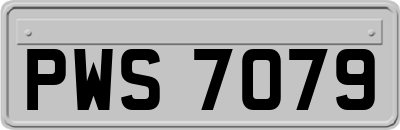 PWS 7079